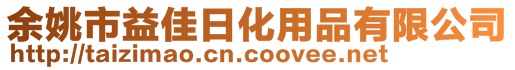 余姚市益佳日化用品有限公司
http://taizimao.cn.coovee.net